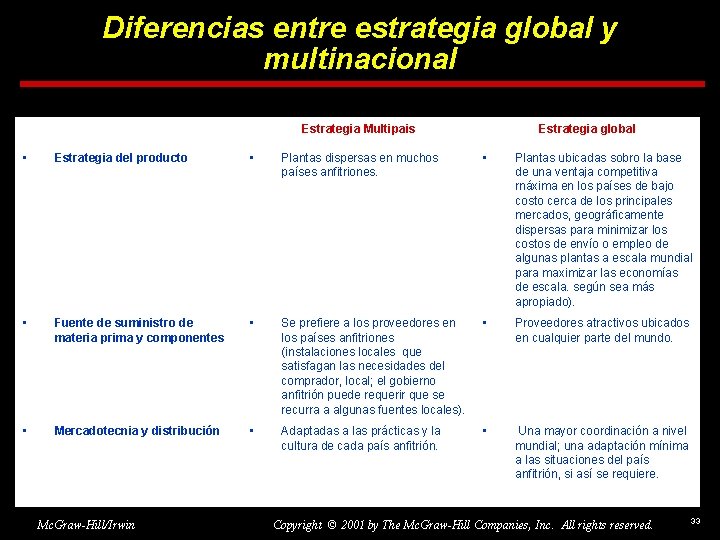 Diferencias entre estrategia global y multinacional

| | Estrategia Multipais | Estrategia global |
|---|---|---|
| ▪ Estrategia del producto | ▪ Plantas dispersas en muchos países anfitriones. | ▪ Plantas ubicadas sobro la base de una ventaja competitiva máxima en los países de bajo costo cerca de los principales mercados, geográficamente dispersas para minimizar los costos de envío o empleo de algunas plantas a escala mundial para maximizar las economías de escala. según sea más apropiado). |
| ▪ Fuente de suministro de materia prima y componentes | ▪ Se prefiere a los proveedores en los países anfitriones (instalaciones locales que satisfagan las necesidades del comprador, local; el gobierno anfitrión puede requerir que se recurra a algunas fuentes locales). | ▪ Proveedores atractivos ubicados en cualquier parte del mundo. |
| ▪ Mercadotecnia y distribución | ▪ Adaptadas a las prácticas y la cultura de cada país anfitrión. | ▪ Una mayor coordinación a nivel mundial; una adaptación mínima a las situaciones del país anfitrión, si así se requiere. |

McGraw-Hill/Irwin

Copyright © 2001 by The McGraw-Hill Companies, Inc. All rights reserved.

33